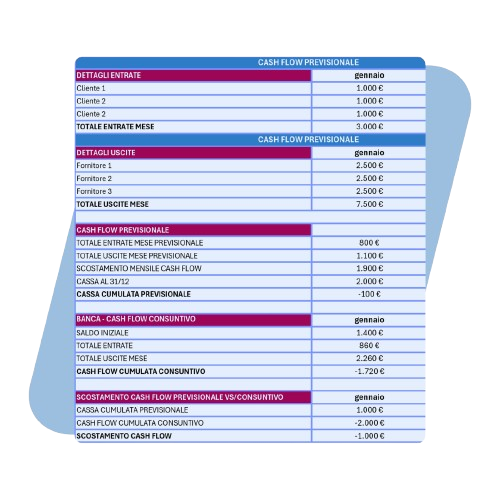 | CASH FLOW PREVISIONALE | |
|---|---|
| DETTAGLI ENTRATE | gennaio |
| Cliente 1 | 1.000 € |
| Cliente 2 | 1.000 € |
| Cliente 2 | 1.000 € |
| TOTALE ENTRATE MESE | 3.000 € |
| CASH FLOW PREVISIONALE | |
| DETTAGLI USCITE | gennaio |
| Fornitore 1 | 2.500 € |
| Fornitore 2 | 2.500 € |
| Fornitore 3 | 2.500 € |
| TOTALE USCITE MESE | 7.500 € |
| | |
| CASH FLOW PREVISIONALE | |
| TOTALE ENTRATE MESE PREVISIONALE | 800 € |
| TOTALE USCITE MESE PREVISIONALE | 1.100 € |
| SCOSTAMENTO MENSILE CASH FLOW | 1.900 € |
| CASSA AL 31/12 | 2.000 € |
| CASSA CUMULATA PREVISIONALE | -100 € |
| | |
| BANCA - CASH FLOW CONSUNTIVO | gennaio |
| SALDO INIZIALE | 1.400 € |
| TOTALE ENTRATE | 860 € |
| TOTALE USCITE MESE | 2.260 € |
| CASH FLOW CUMULATA CONSUNTIVO | -1.720 € |
| | |
| SCOSTAMENTO CASH FLOW PREVISIONALE VS/CONSUNTIVO | gennaio |
| CASSA CUMULATA PREVISIONALE | 1.000 € |
| CASH FLOW CUMULATA CONSUNTIVO | -2.000 € |
| SCOSTAMENTO CASH FLOW | -1.000 € |